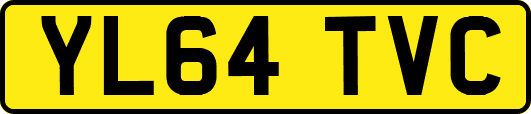 YL64 TVC